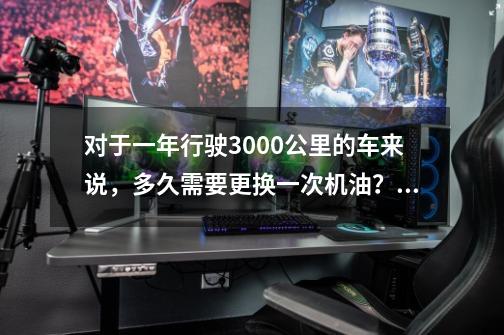 对于一年行驶3000公里的车来说，多久需要更换一次机油？...